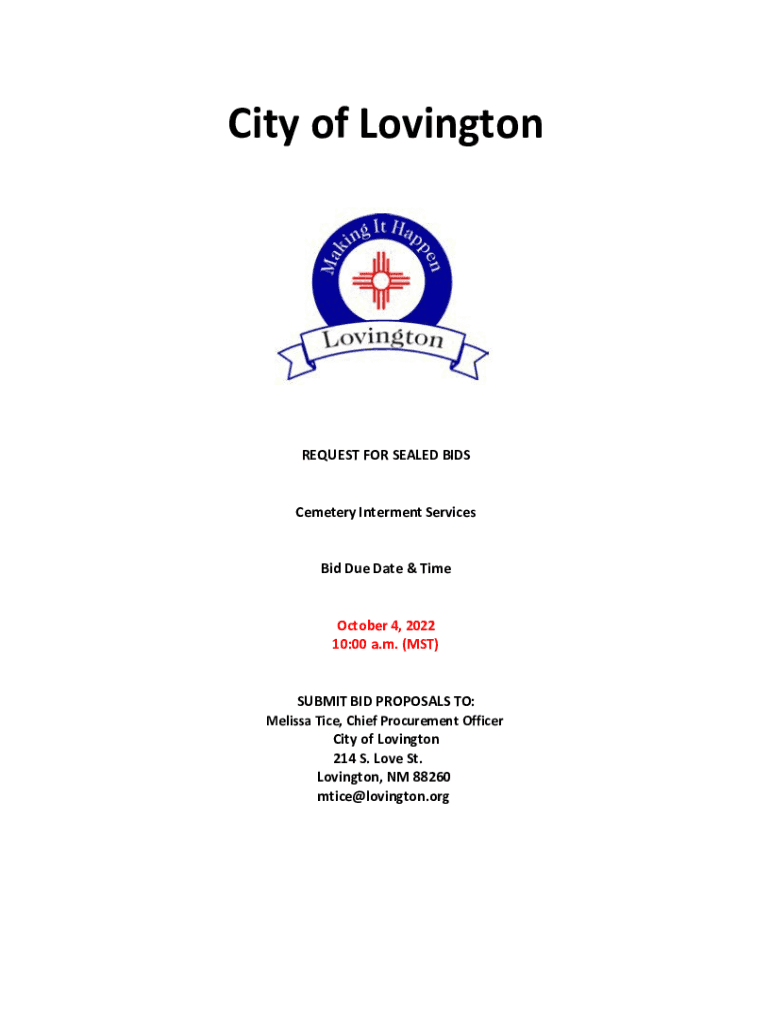 City of Lovington

Making It Happen

Lovington

REQUEST FOR SEALED BIDS

Cemetery Interment Services

Bid Due Date & Time

October 4, 2022
10:00 a.m. (MST)

SUBMIT BID PROPOSALS TO:
Melissa Tice, Chief Procurement Officer
City of Lovington
214 S. Love St.
Lovington, NM 88260
mtice@lovington.org